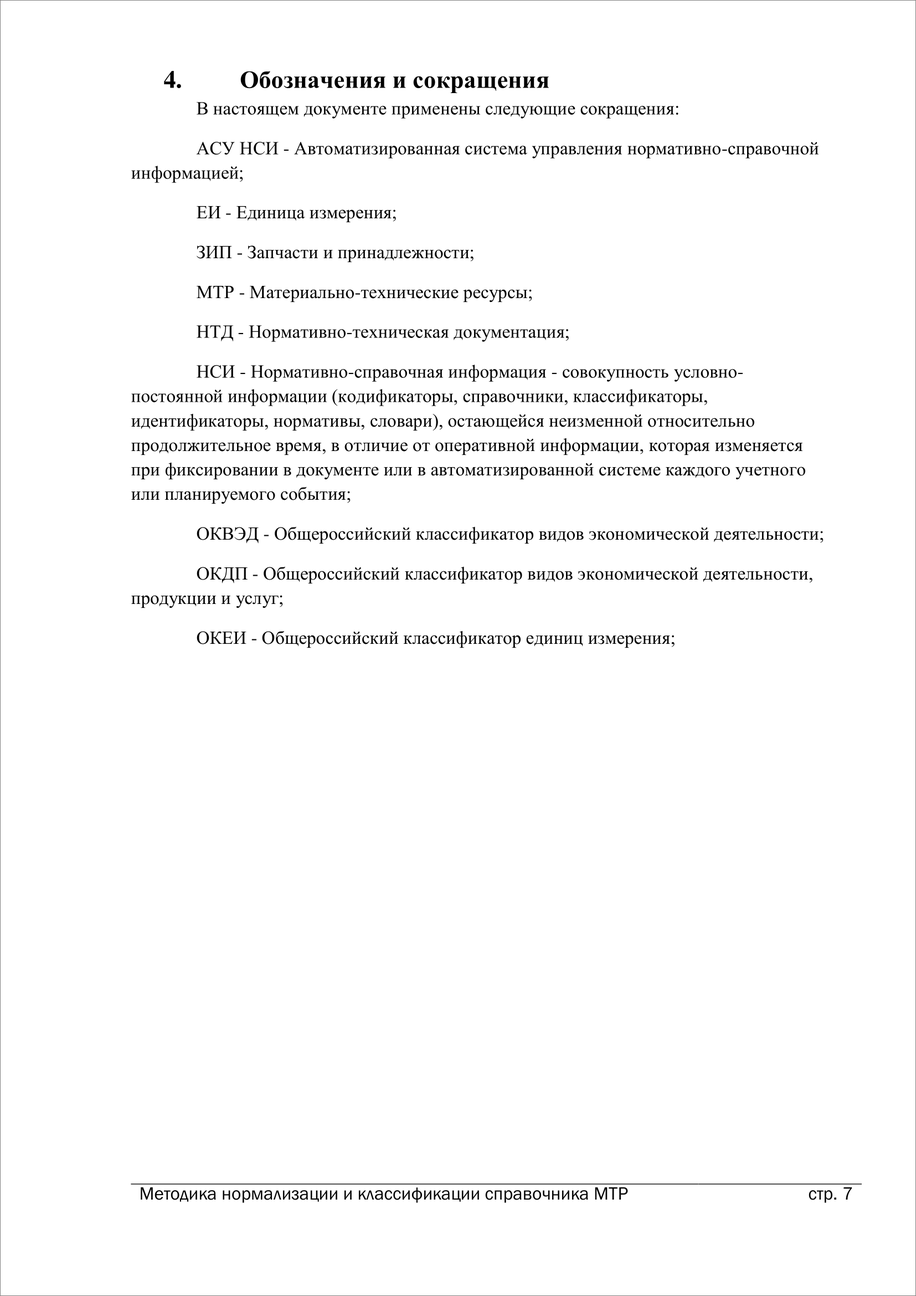 4. Обозначения и сокращения

В настоящем документе применены следующие сокращения:

АСУ НСИ - Автоматизированная система управления нормативно-справочной информацией;

ЕИ - Единица измерения;

ЗИП - Запчасти и принадлежности;

МТР - Материально-технические ресурсы;

НТД - Нормативно-техническая документация;

НСИ - Нормативно-справочная информация - совокупность условно-постоянной информации (кодификаторы, справочники, классификаторы, идентификаторы, нормативы, словари), остающейся неизменной относительно продолжительное время, в отличие от оперативной информации, которая изменяется при фиксировании в документе или в автоматизированной системе каждого учетного или планируемого события;

ОКВЭД - Общероссийский классификатор видов экономической деятельности;

ОКДП - Общероссийский классификатор видов экономической деятельности, продукции и услуг;

ОКЕИ - Общероссийский классификатор единиц измерения;

Методика нормализации и классификации справочника МТР стр. 7